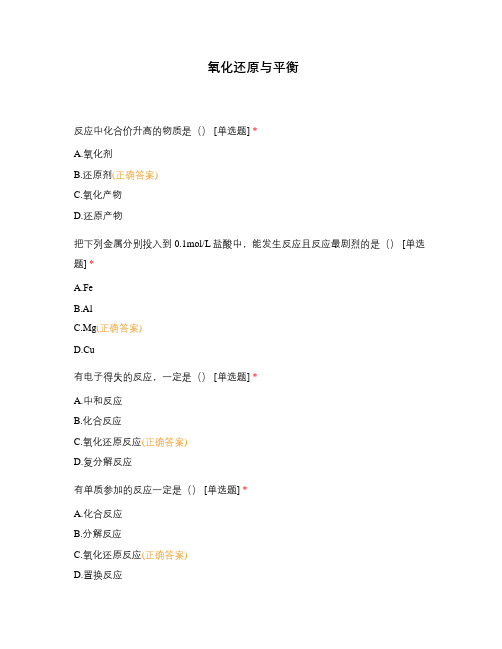 氧化还原与平衡

反应中化合价升高的物质是（） [单选题] *

A.氧化剂

B.还原剂(正确答案)

C.氧化产物

D.还原产物

把下列金属分别投入到 0.1mol/L 盐酸中，能发生反应且反应最剧烈的是（） [单选题] *

A.Fe

B.Al

C.Mg(正确答案)

D.Cu

有电子得失的反应，一定是（） [单选题] *

A.中和反应

B.化合反应

C.氧化还原反应(正确答案)

D.复分解反应

有单质参加的反应一定是（） [单选题] *

A.化合反应

B.分解反应

C.氧化还原反应(正确答案)

D.置换反应